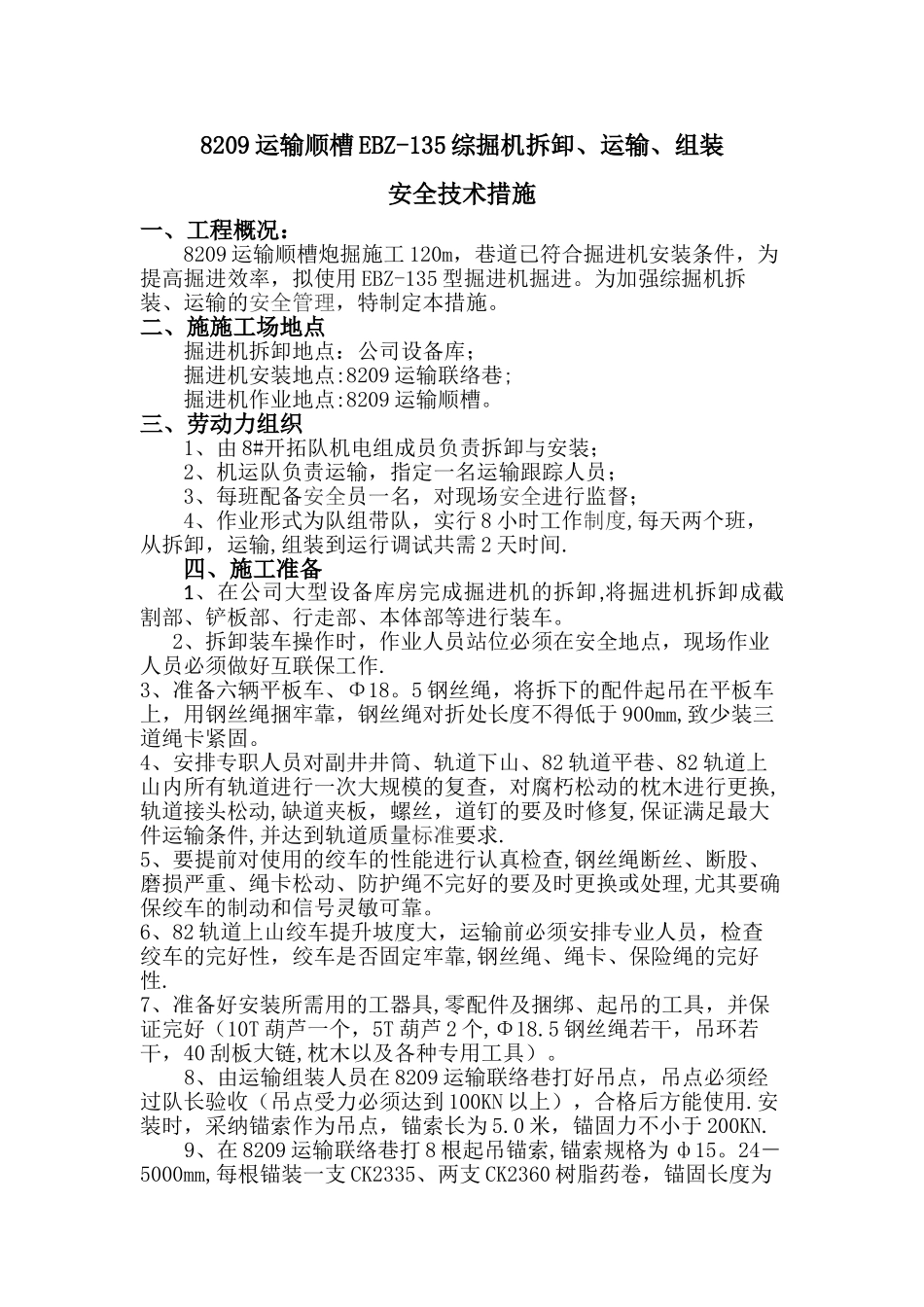 8209运输顺槽EBZ-135综掘机拆卸、运输、组装

安全技术措施

一、工程概况：

8209运输顺槽炮掘施工120m，巷道已符合掘进机安装条件，为提高掘进效率，拟使用EBZ-135型掘进机掘进。为加强综掘机拆装、运输的安全管理，特制定本措施。

二、施施工场地点

掘进机拆卸地点：公司设备库；

掘进机安装地点:8209运输联络巷;

掘进机作业地点:8209运输顺槽。

三、劳动力组织

1、由8#开拓队机电组成员负责拆卸与安装；

2、机运队负责运输，指定一名运输跟踪人员；

3、每班配备安全员一名，对现场安全进行监督；

4、作业形式为队组带队，实行8小时工作制度,每天两个班，从拆卸，运输,组装到运行调试共需2天时间.

四、施工准备

1、在公司大型设备库房完成掘进机的拆卸,将掘进机拆卸成截割部、铲板部、行走部、本体部等进行装车。

2、拆卸装车操作时，作业人员站位必须在安全地点，现场作业人员必须做好互联保工作.

3、准备六辆平板车、Φ18。5钢丝绳，将拆下的配件起吊在平板车上，用钢丝绳捆牢靠，钢丝绳对折处长度不得低于900mm,致少装三道绳卡紧固。

4、安排专职人员对副井井筒、轨道下山、82轨道平巷、82轨道上山内所有轨道进行一次大规模的复查，对腐朽松动的枕木进行更换,轨道接头松动,缺道夹板，螺丝，道钉的要及时修复,保证满足最大件运输条件,并达到轨道质量标准要求.

5、要提前对使用的绞车的性能进行认真检查,钢丝绳断丝、断股、磨损严重、绳卡松动、防护绳不完好的要及时更换或处理,尤其要确保绞车的制动和信号灵敏可靠。

6、82轨道上山绞车提升坡度大，运输前必须安排专业人员，检查绞车的完好性，绞车是否固定牢靠,钢丝绳、绳卡、保险绳的完好性.

7、准备好安装所需用的工器具,零配件及捆绑、起吊的工具，并保证完好（10T葫芦一个，5T葫芦2个,Φ18.5钢丝绳若干，吊环若干，40刮板大链,枕木以及各种专用工具）。

8、由运输组装人员在8209运输联络巷打好吊点，吊点必须经过队长验收（吊点受力必须达到100KN以上），合格后方能使用.安装时，采纳锚索作为吊点，锚索长为5.0米，锚固力不小于200KN.

9、在8209运输联络巷打8根起吊锚索,锚索规格为φ15。24—5000mm,每根锚装一支CK2335、两支CK2360树脂药卷，锚固长度为